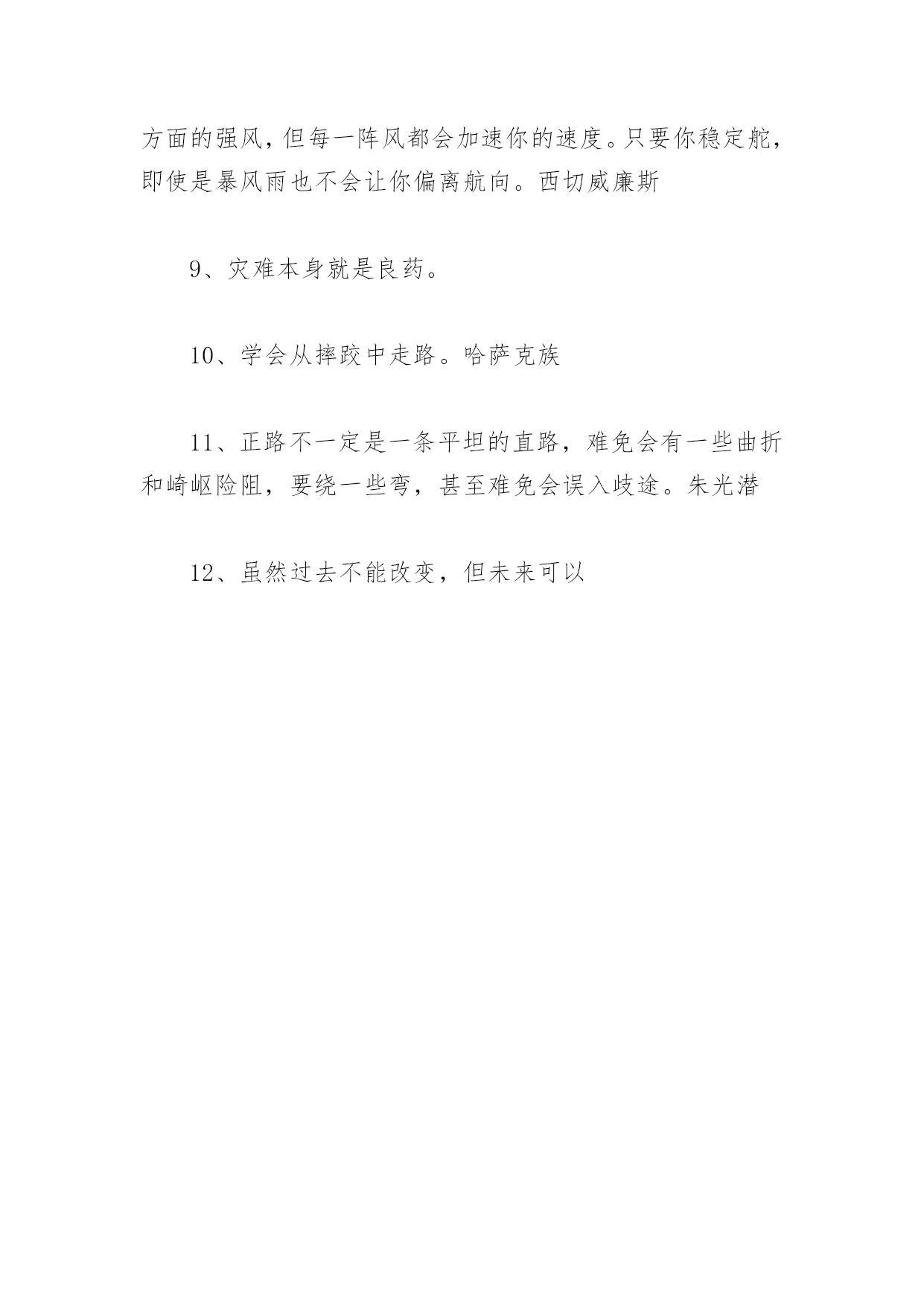 方面的强风，但每一阵风都会加速你的速度。只要你稳定舵，即使是暴风雨也不会让你偏离航向。西切威廉斯

9、灾难本身就是良药。

10、学会从摔跤中走路。哈萨克族

11、正路不一定是一条平坦的直路，难免会有一些曲折和崎岖险阻，要绕一些弯，甚至难免会误入歧途。朱光潜

12、虽然过去不能改变，但未来可以